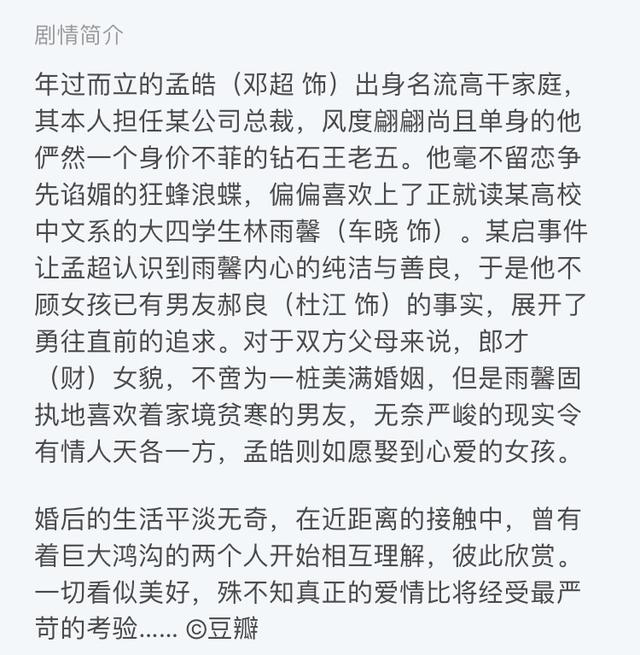 剧情简介

年过而立的孟皓（邓超 饰）出身名流高干家庭，其本人担任某公司总裁，风度翩翩尚且单身的他俨然一个身价不菲的钻石王老五。他毫不留恋争先谄媚的狂蜂浪蝶，偏偏喜欢上了正就读某高校中文系的大四学生林雨馨（车晓 饰）。某启事件让孟超认识到雨馨内心的纯洁与善良，于是他不顾女孩已有男友郝良（杜江 饰）的事实，展开了勇往直前的追求。对于双方父母来说，郎才（财）女貌，不啻为一桩美满婚姻，但是雨馨固执地喜欢着家境贫寒的男友，无奈严峻的现实令有情人天各一方，孟皓则如愿娶到心爱的女孩。

婚后的生活平淡无奇，在近距离的接触中，曾有着巨大鸿沟的两个人开始相互理解，彼此欣赏。一切看似美好，殊不知真正的爱情比将经受最严苛的考验...... ©豆瓣